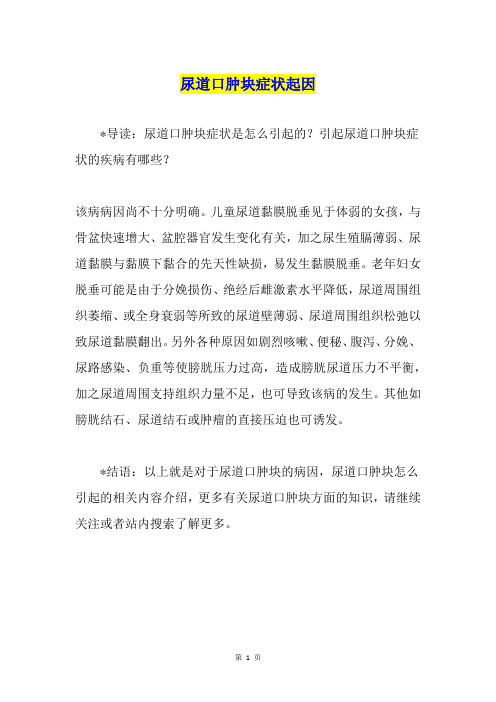 尿道口肿块症状起因

*导读：尿道口肿块症状是怎么引起的？引起尿道口肿块症状的疾病有哪些？

该病病因尚不十分明确。儿童尿道黏膜脱垂见于体弱的女孩，与骨盆快速增大、盆腔器官发生变化有关，加之尿生殖膈薄弱、尿道黏膜与黏膜下黏合的先天性缺损，易发生黏膜脱垂。老年妇女脱垂可能是由于分娩损伤、绝经后雌激素水平降低，尿道周围组织萎缩、或全身衰弱等所致的尿道壁薄弱、尿道周围组织松弛以致尿道黏膜翻出。另外各种原因如剧烈咳嗽、便秘、腹泻、分娩、尿路感染、负重等使膀胱压力过高，造成膀胱尿道压力不平衡，加之尿道周围支持组织力量不足，也可导致该病的发生。其他如膀胱结石、尿道结石或肿瘤的直接压迫也可诱发。

*结语：以上就是对于尿道口肿块的病因，尿道口肿块怎么引起的相关内容介绍，更多有关尿道口肿块方面的知识，请继续关注或者站内搜索了解更多。

第 1 页